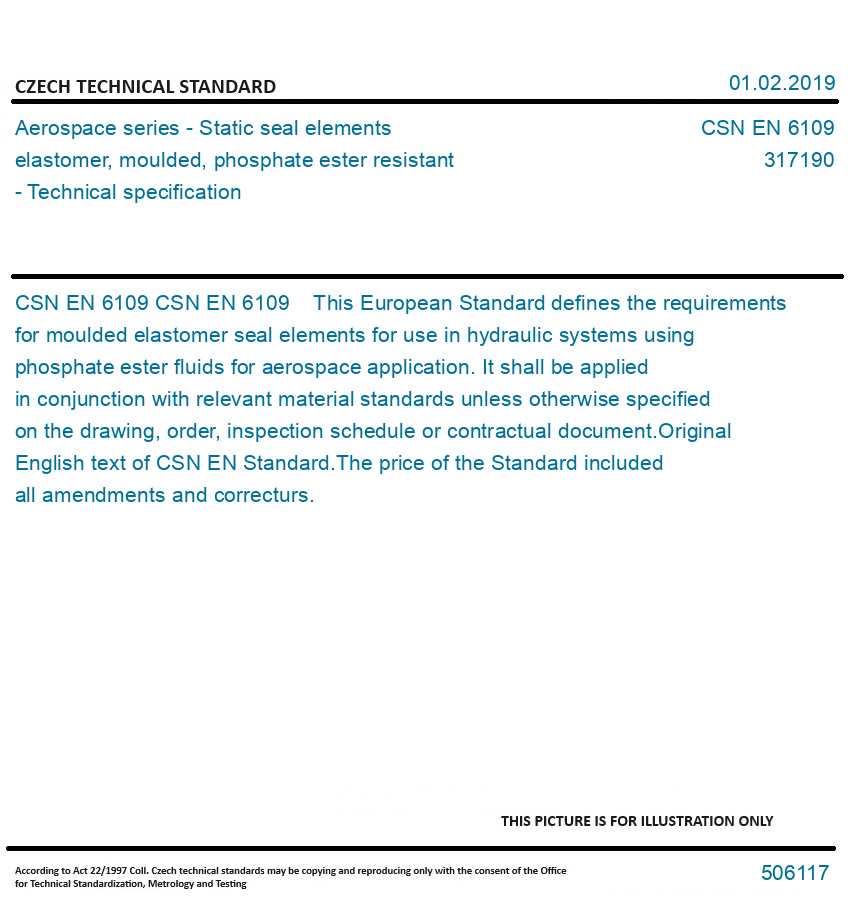 CZECH TECHNICAL STANDARD

01.02.2019

Aerospace series - Static seal elements elastomer, moulded, phosphate ester resistant - Technical specification

CSN EN 6109
317190

CSN EN 6109 CSN EN 6109 This European Standard defines the requirements for moulded elastomer seal elements for use in hydraulic systems using phosphate ester fluids for aerospace application. It shall be applied in conjunction with relevant material standards unless otherwise specified on the drawing, order, inspection schedule or contractual document.Original English text of CSN EN Standard.The price of the Standard included all amendments and correcturs.

THIS PICTURE IS FOR ILLUSTRATION ONLY

According to Act 22/1997 Coll. Czech technical standards may be copying and reproducing only with the consent of the Office for Technical Standardization, Metrology and Testing

506117